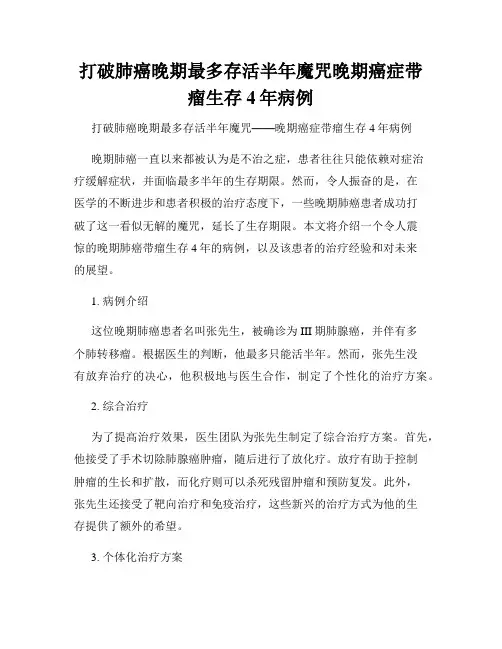 打破肺癌晚期最多存活半年魔咒晚期癌症带瘤生存 4 年病例

打破肺癌晚期最多存活半年魔咒——晚期癌症带瘤生存 4 年病例

晚期肺癌一直以来都被认为是不治之症，患者往往只能依赖对症治疗缓解症状，并面临最多半年的生存期限。然而，令人振奋的是，在医学的不断进步和患者积极的治疗态度下，一些晚期肺癌患者成功打破了这一看似无解的魔咒，延长了生存期限。本文将介绍一个令人震惊的晚期肺癌带瘤生存 4 年的病例，以及该患者的治疗经验和对未来的展望。

1. 病例介绍

这位晚期肺癌患者名叫张先生，被确诊为 III 期肺腺癌，并伴有多个肺转移瘤。根据医生的判断，他最多只能活半年。然而，张先生没有放弃治疗的决心，他积极地与医生合作，制定了个性化的治疗方案。

2. 综合治疗

为了提高治疗效果，医生团队为张先生制定了综合治疗方案。首先，他接受了手术切除肺腺癌肿瘤，随后进行了放化疗。放疗有助于控制肿瘤的生长和扩散，而化疗则可以杀死残留肿瘤和预防复发。此外，张先生还接受了靶向治疗和免疫治疗，这些新兴的治疗方式为他的生存提供了额外的希望。

3. 个体化治疗方案